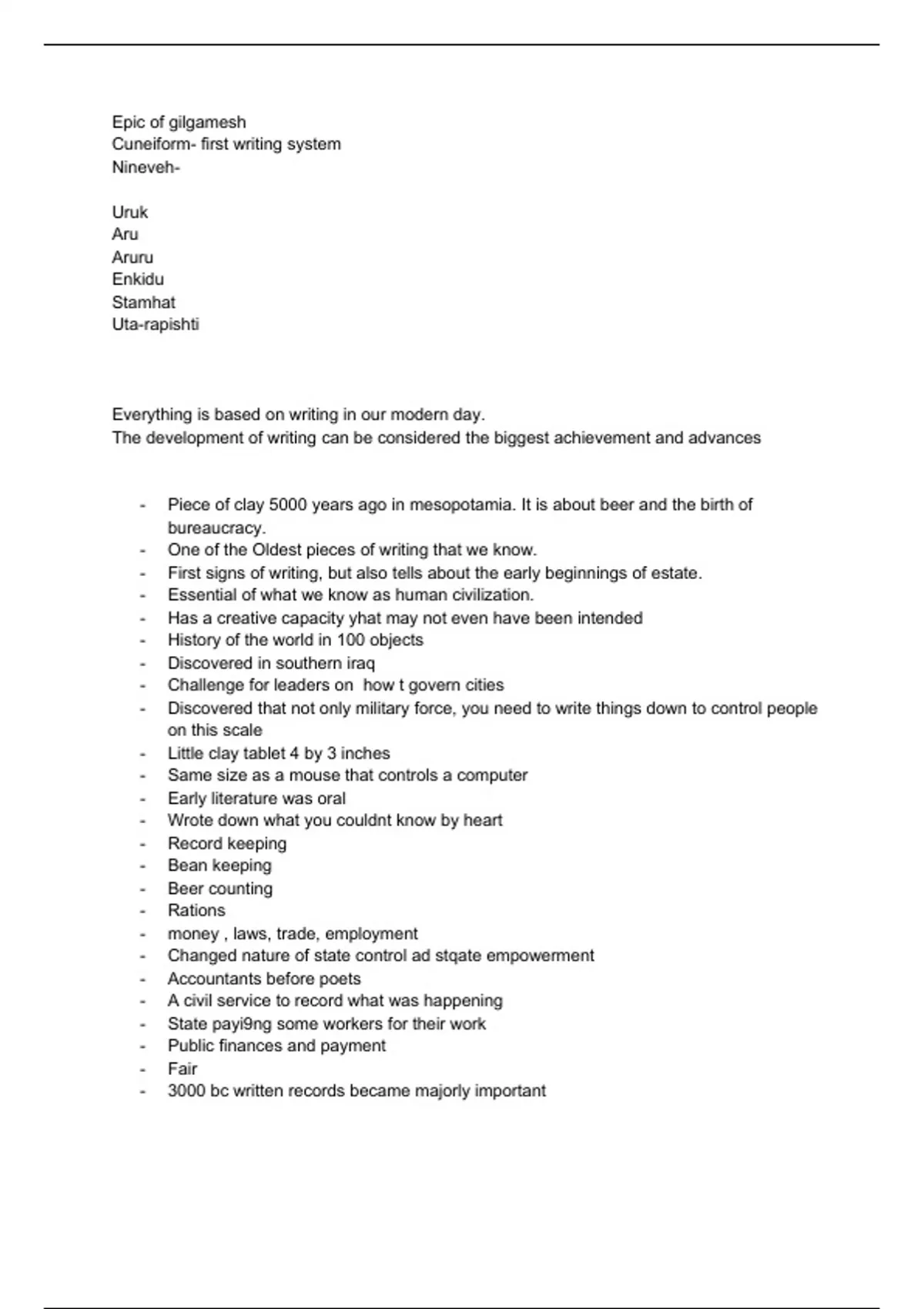 Epic of gilgamesh
Cuneiform- first writing system
Nineveh-

Uruk
Aru
Aruru
Enkidu
Stamhat
Uta-rapishti

Everything is based on writing in our modern day.
The development of writing can be considered the biggest achievement and advances

- Piece of clay 5000 years ago in mesopotamia. It is about beer and the birth of bureaucracy.
- One of the Oldest pieces of writing that we know.
- First signs of writing, but also tells about the early beginnings of estate.
- Essential of what we know as human civilization.
- Has a creative capacity yhat may not even have been intended
- History of the world in 100 objects
- Discovered in southern iraq
- Challenge for leaders on how t govern cities
- Discovered that not only military force, you need to write things down to control people on this scale
- Little clay tablet 4 by 3 inches
- Same size as a mouse that controls a computer
- Early literature was oral
- Wrote down what you couldnt know by heart
- Record keeping
- Bean keeping
- Beer counting
- Rations
- money , laws, trade, employment
- Changed nature of state control ad stqate empowerment
- Accountants before poets
- A civil service to record what was happening
- State payi9ng some workers for their work
- Public finances and payment
- Fair
- 3000 bc written records became majorly important